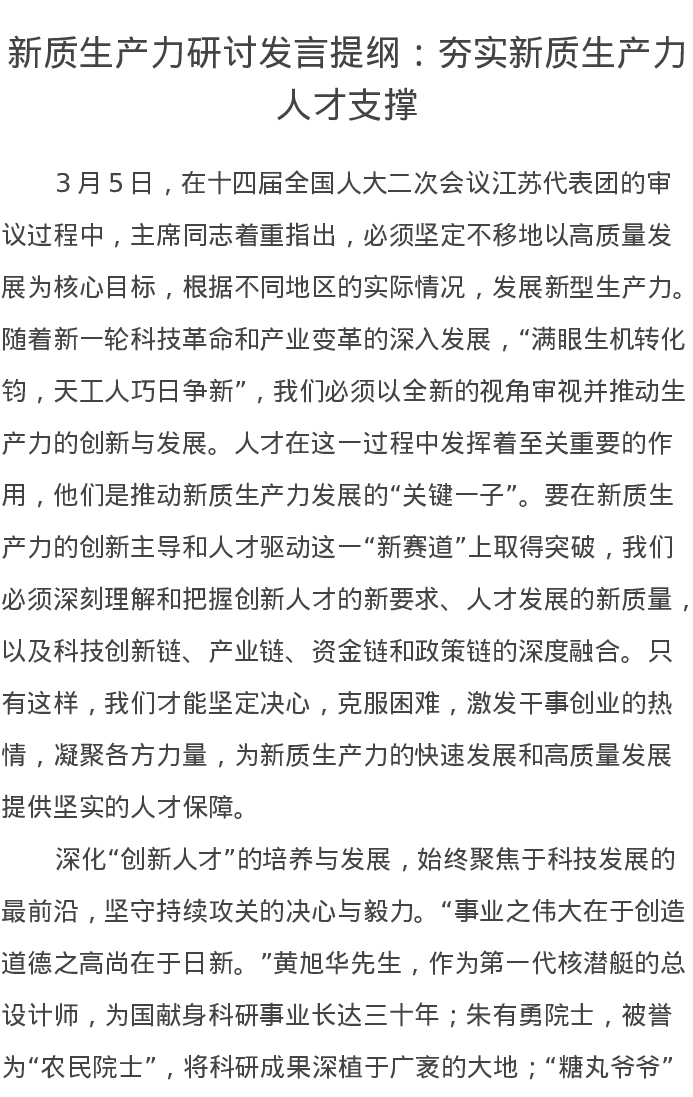 新质生产力研讨发言提纲：夯实新质生产力人才支撑

3 月 5 日，在十四届全国人大二次会议江苏代表团的审议过程中，主席同志着重指出，必须坚定不移地以高质量发展为核心目标，根据不同地区的实际情况，发展新型生产力。随着新一轮科技革命和产业变革的深入发展，“满眼生机转化钧，天工人巧日争新”，我们必须以全新的视角审视并推动生产力的创新与发展。人才在这一过程中发挥着至关重要的作用，他们是推动新质生产力发展的“关键一子”。要在新质生产力的创新主导和人才驱动这一“新赛道”上取得突破，我们必须深刻理解和把握创新人才的新要求、人才发展的新质量，以及科技创新链、产业链、资金链和政策链的深度融合。只有这样，我们才能坚定决心，克服困难，激发干事创业的热情，凝聚各方力量，为新质生产力的快速发展和高质量发展提供坚实的人才保障。

深化“创新人才”的培养与发展，始终聚焦于科技发展的最前沿，坚守持续攻关的决心与毅力。“事业之伟大在于创造道德之高尚在于日新。”黄旭华先生，作为第一代核潜艇的总设计师，为国献身科研事业长达三十年；朱有勇院士，被誉为“农民院士”，将科研成果深植于广袤的大地；“糖丸爷爷”